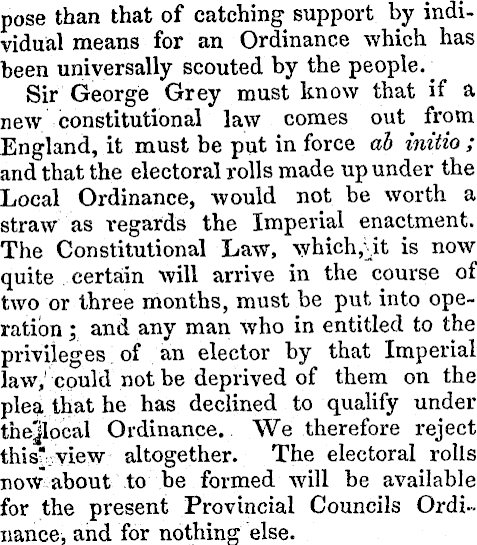 pose than that of catching support by individual means for an Ordinance which has been universally scouted by the people.

Sir George Grey must know that if a new constitutional law comes out from England, it must be put in force ab initio; and that the electoral rolls made up under the Local Ordinance, would not be worth a straw as regards the Imperial enactment. The Constitutional Law, which, it is now quite certain will arrive in the course of two or three months, must be put into operation; and any man who in entitled to the privileges of an elector by that Imperial law, could not be deprived of them on the plea that he has declined to qualify under the local Ordinance. We therefore reject this view altogether. The electoral rolls now about to be formed will be available for the present Provincial Councils Ordinance, and for nothing else.